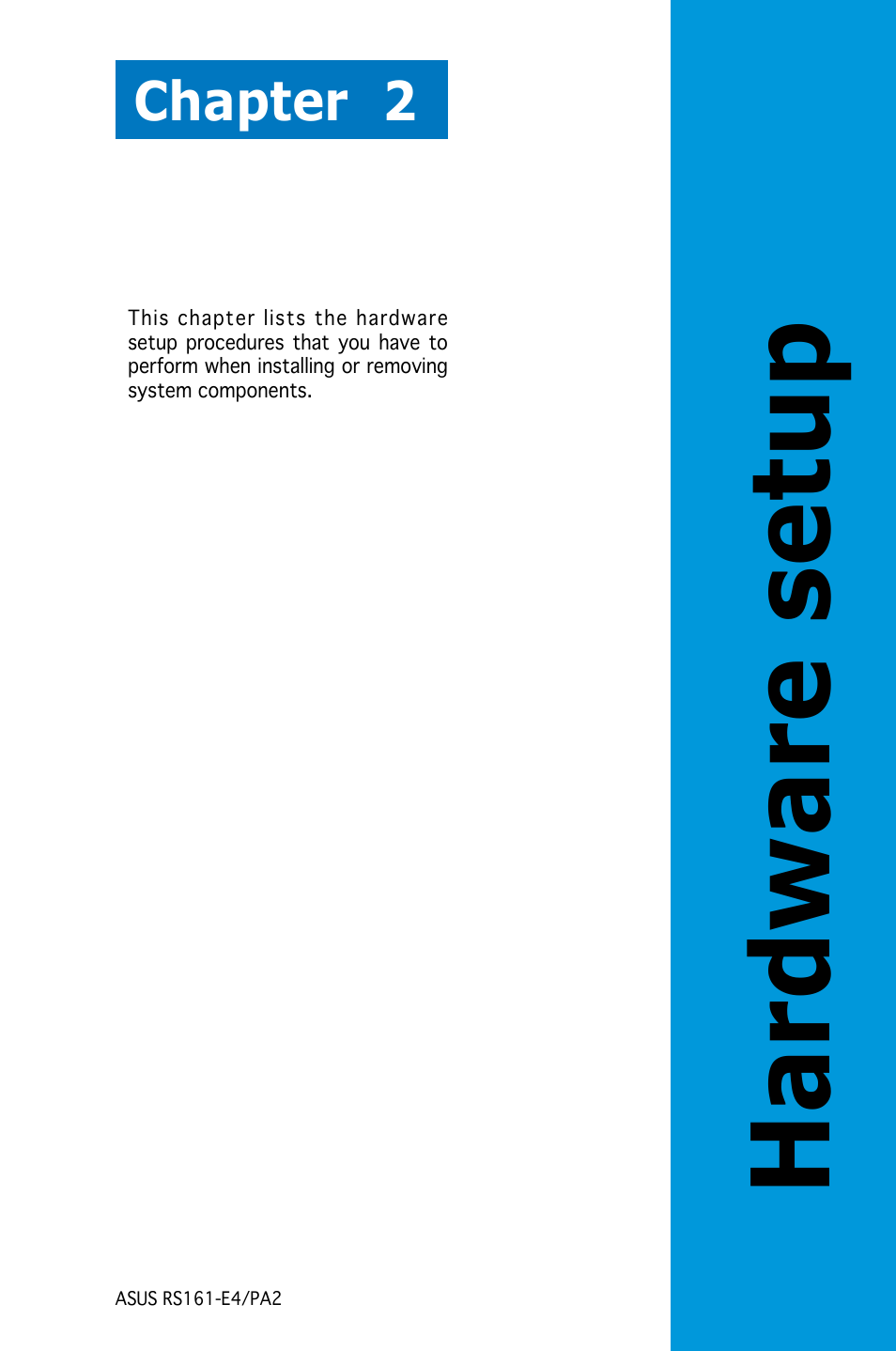 Chapter 2

This chapter lists the hardware setup procedures that you have to perform when installing or removing system components.

Hardware setup

ASUS RS161-E4/PA2